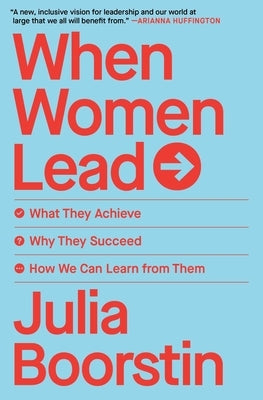 "A new, inclusive vision for leadership and our world at large that we all will benefit from." —ARIANNA HUFFINGTON

When Women Lead

What They Achieve

Why They Succeed

How We Can Learn from Them

Julia Boorstin